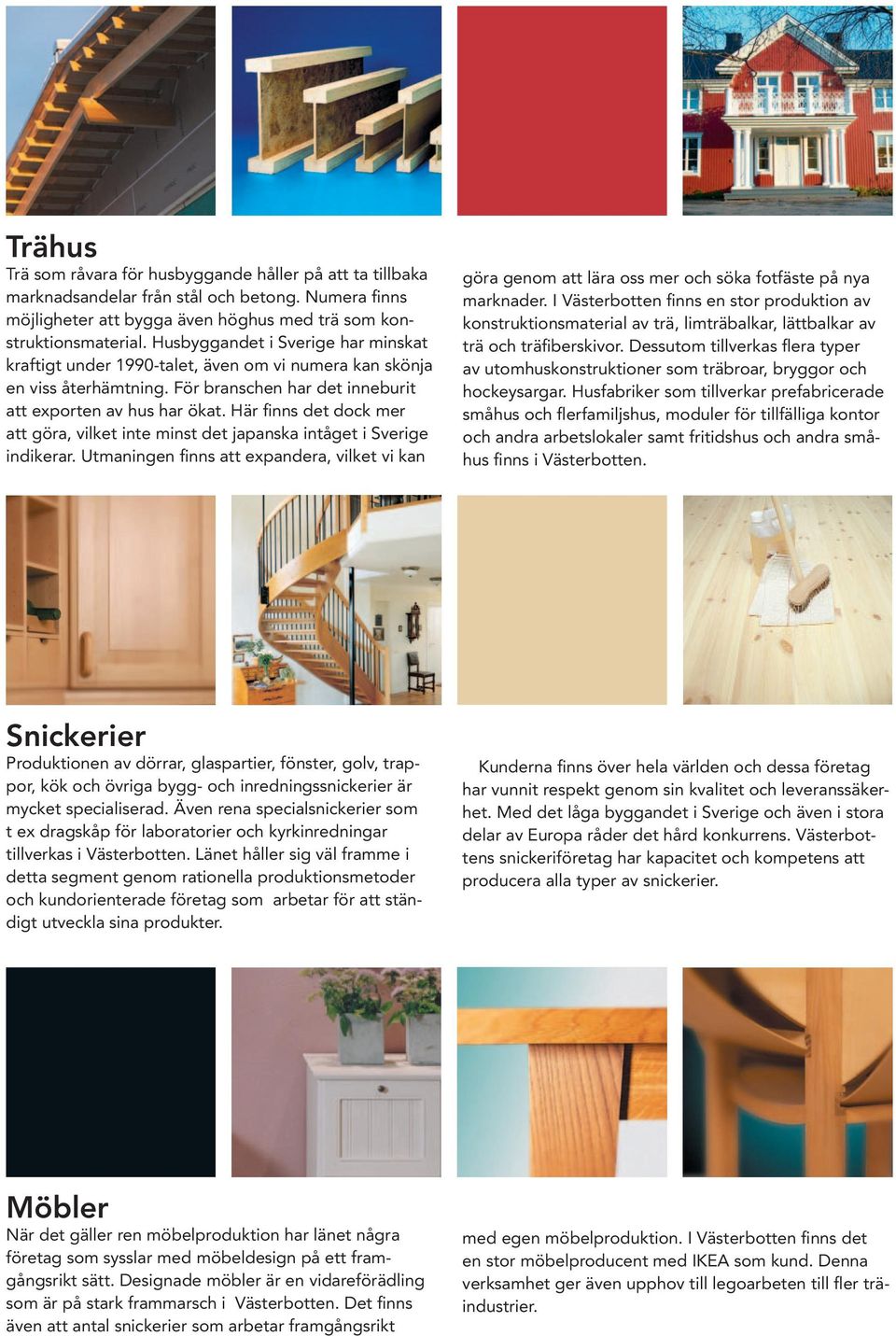 Trähus

Trä som råvara för husbyggande håller på att ta tillbaka marknadsandelar från stål och betong. Numera finns möjligheter att bygga även höghus med trä som konstruktionsmaterial. Husbyggandet i Sverige har minskat kraftigt under 1990-talet, även om vi numera kan skönja en viss återhämtning. För branschen har det inneburit att exporten av hus har ökat. Här finns det dock mer att göra, vilket inte minst det japanska intåget i Sverige indikerar. Utmaningen finns att expandera, vilket vi kan göra genom att lära oss mer och söka fotfäste på nya marknader. I Västerbotten finns en stor produktion av konstruktionsmaterial av trä, limträbalkar, lättbalkar av trä och träfiberskivor. Dessutom tillverkas flera typer av utomhuskonstruktioner som träbroar, bryggor och hockeysargar. Husfabriker som tillverkar prefabricerade småhus och flerfamiljshus, moduler för tillfälliga kontor och andra arbetslokaler samt fritidshus och andra småhus finns i Västerbotten.

Snickerier

Produktionen av dörrar, glaspartier, fönster, golv, trappor, kök och övriga bygg- och inredningssnickerier är mycket specialiserad. Även rena specialsnickerier som t ex dragskåp för laboratorier och kyrkinredningar tillverkas i Västerbotten. Länet håller sig väl framme i detta segment genom rationella produktionsmetoder och kundorienterade företag som arbetar för att ständigt utveckla sina produkter.

Kunderna finns över hela världen och dessa företag har vunnit respekt genom sin kvalitet och leveranssäkerhet. Med det låga byggandet i Sverige och även i stora delar av Europa råder det hård konkurrens. Västerbottens snickeriföretag har kapacitet och kompetens att producera alla typer av snickerier.

Möbler

När det gäller ren möbelproduktion har länet några företag som sysslar med möbeldesign på ett framgångsrikt sätt. Designade möbler är en vidareförädling som är på stark frammarsch i Västerbotten. Det finns även att antal snickerier som arbetar framgångsrikt med egen möbelproduktion. I Västerbotten finns det en stor möbelproducent med IKEA som kund. Denna verksamhet ger även upphov till legoarbeten till fler träindustrier.